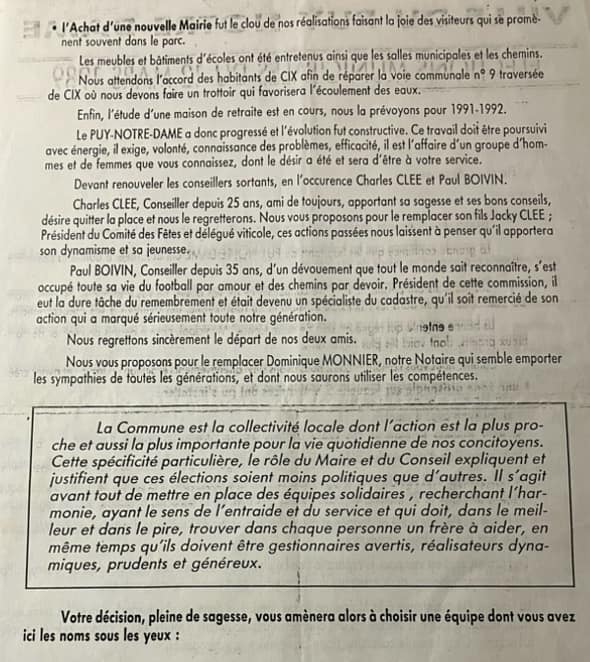 • l'Achat d'une nouvelle Mairie fut le clou de nos réalisations faisant la joie des visiteurs qui se promènent souvent dans le parc.

Les meubles et bâtiments d'écoles ont été entretenus ainsi que les salles municipales et les chemins.

Nous attendons l'accord des habitants de CIX afin de réparer la voie communale n° 9 traversée de CIX où nous devons faire un trottoir qui favorisera l'écoulement des eaux.

Enfin, l'étude d'une maison de retraite est en cours, nous la prévoyons pour 1991-1992.

Le PUY-NOTRE-DAME a donc progressé et l'évolution fut constructive. Ce travail doit être poursuivi avec énergie, il exige, volonté, connaissance des problèmes, efficacité, il est l'affaire d'un groupe d'hommes et de femmes que vous connaissez, dont le désir a été et sera d'être à votre service.

Devant renouveler les conseillers sortants, en l'occurence Charles CLEE et Paul BOIVIN.

Charles CLEE, Conseiller depuis 25 ans, ami de toujours, apportant sa sagesse et ses bons conseils, désire quitter la place et nous le regretterons. Nous vous proposons pour le remplacer son fils Jacky CLEE ; Président du Comité des Fêtes et délégué viticole, ces actions passées nous laissent à penser qu'il apportera son dynamisme et sa jeunesse.

Paul BOIVIN, Conseiller depuis 35 ans, d'un dévouement que tout le monde sait reconnaître, s'est occupé toute sa vie du football par amour et des chemins par devoir. Président de cette commission, il eut la dure tâche du remembrement et était devenu un spécialiste du cadastre, qu'il soit remercié de son action qui a marqué sérieusement toute notre génération.

Nous regrettons sincèrement le départ de nos deux amis.

Nous vous proposons pour le remplacer Dominique MONNIER, notre Notaire qui semble emporter les sympathies de toutes les générations, et dont nous saurons utiliser les compétences.

La Commune est la collectivité locale dont l'action est la plus proche et aussi la plus importante pour la vie quotidienne de nos concitoyens. Cette spécificité particulière, le rôle du Maire et du Conseil expliquent et justifient que ces élections soient moins politiques que d'autres. Il s'agit avant tout de mettre en place des équipes solidaires , recherchant l'harmonie, ayant le sens de l'entraide et du service et qui doit, dans le meilleur et dans le pire, trouver dans chaque personne un frère à aider, en même temps qu'ils doivent être gestionnaires avertis, réalisateurs dynamiques, prudents et généreux.

Votre décision, pleine de sagesse, vous amènera alors à choisir une équipe dont vous avez ici les noms sous les yeux :